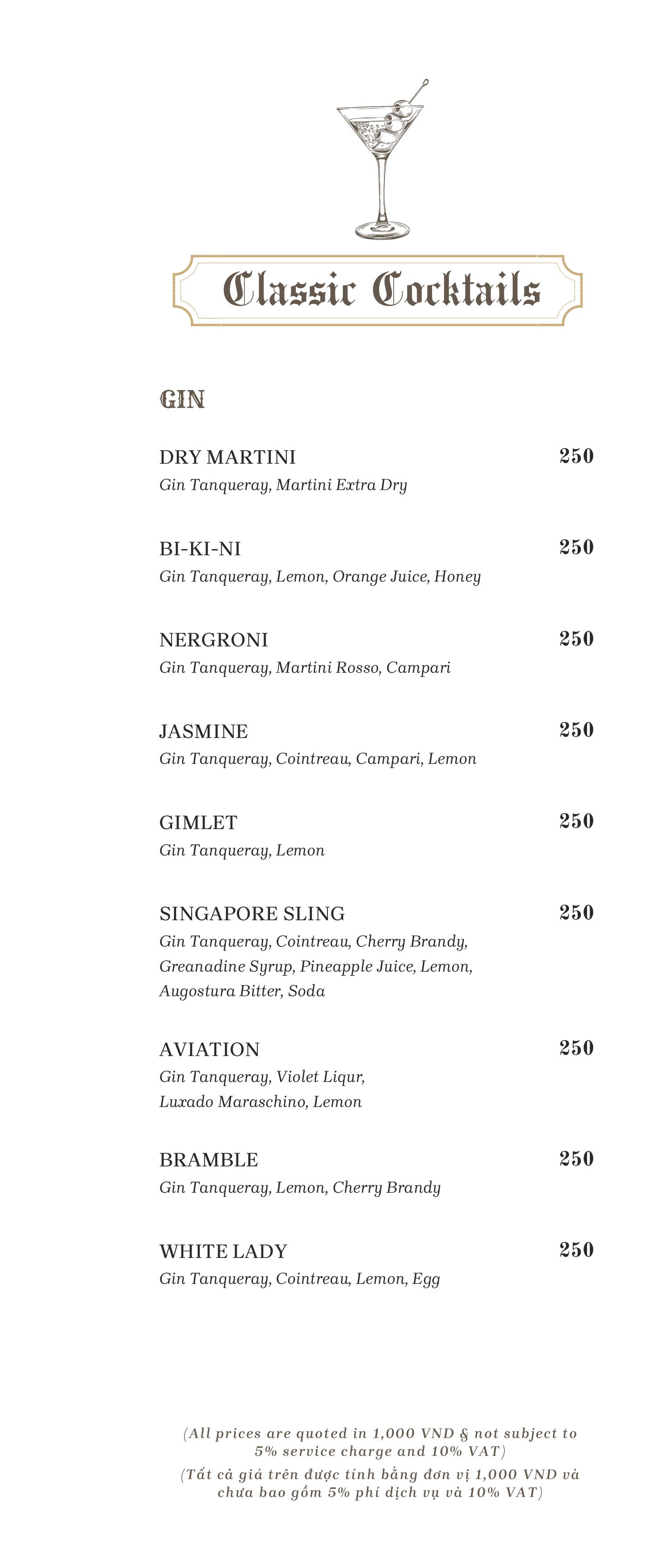 Classic Cocktails

GIN

DRY MARTINI 250
Gin Tanqueray, Martini Extra Dry

BI-KI-NI 250
Gin Tanqueray, Lemon, Orange Juice, Honey

NERGRONI 250
Gin Tanqueray, Martini Rosso, Campari

JASMINE 250
Gin Tanqueray, Cointreau, Campari, Lemon

GIMLET 250
Gin Tanqueray, Lemon

SINGAPORE SLING 250
Gin Tanqueray, Cointreau, Cherry Brandy, Greanadine Syrup, Pineapple Juice, Lemon, Augostura Bitter, Soda

AVIATION 250
Gin Tanqueray, Violet Liqur, Luxado Maraschino, Lemon

BRAMBLE 250
Gin Tanqueray, Lemon, Cherry Brandy

WHITE LADY 250
Gin Tanqueray, Cointreau, Lemon, Egg

(All prices are quoted in 1,000 VND & not subject to 5% service charge and 10% VAT)
(Tất cả giá trên được tính bằng đơn vị 1,000 VND và chưa bao gồm 5% phí dịch vụ và 10% VAT)